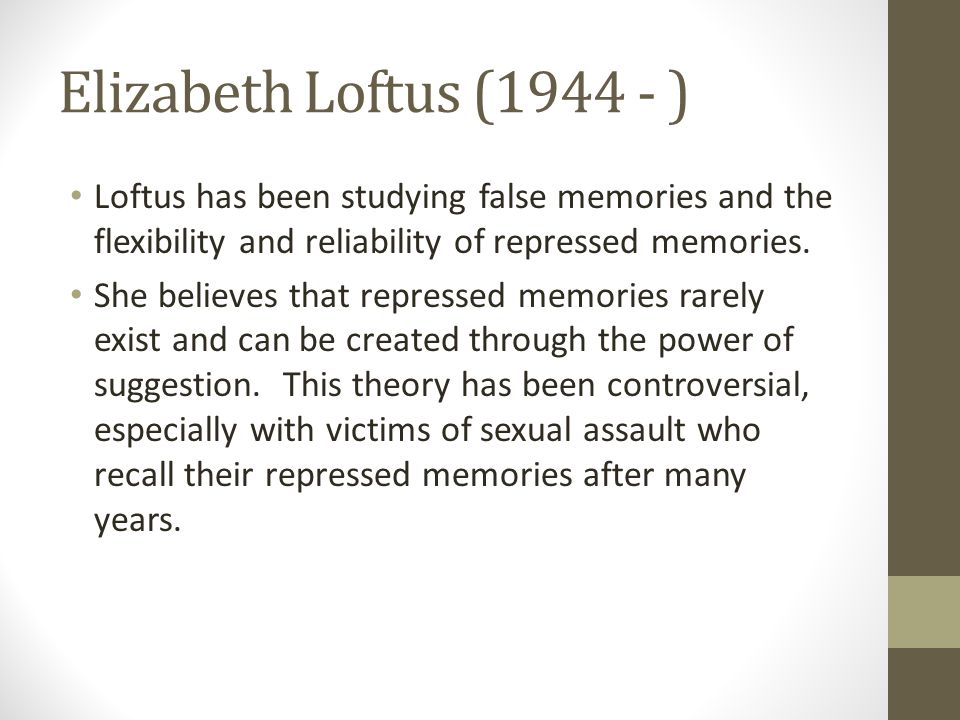 Elizabeth Loftus (1944 - )

• Loftus has been studying false memories and the flexibility and reliability of repressed memories.

• She believes that repressed memories rarely exist and can be created through the power of suggestion. This theory has been controversial, especially with victims of sexual assault who recall their repressed memories after many years.